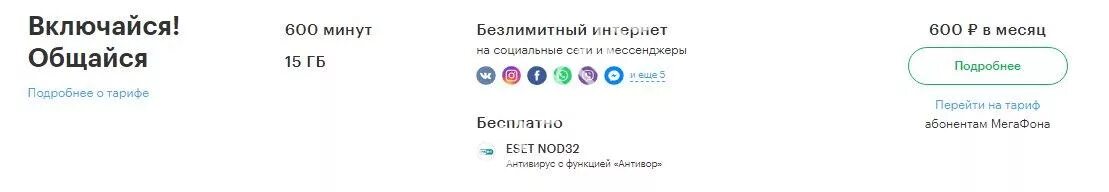 Включайся! Общайся

Подробнее о тарифе

600 минут

15 ГБ

Безлимитный интернет
на социальные сети и мессенджеры

и еще 5

Бесплатно

ESET NOD32
Антивирус с функцией «Антивор»

600 ₽ в месяц

Подробнее

Перейти на тариф
абонентам МегаФона